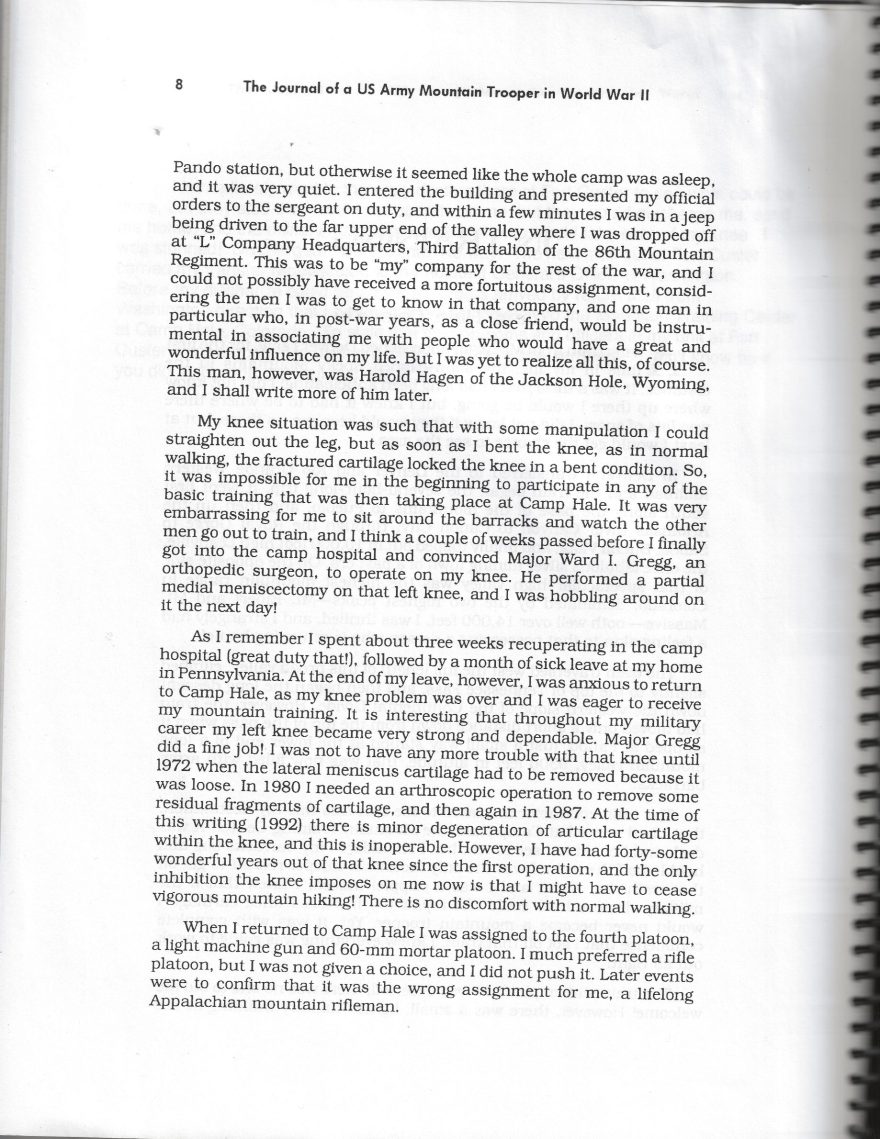 8 The Journal of a US Army Mountain Trooper in World War II

Pando station, but otherwise it seemed like the whole camp was asleep, and it was very quiet. I entered the building and presented my official orders to the sergeant on duty, and within a few minutes I was in a jeep being driven to the far upper end of the valley where I was dropped off at "L" Company Headquarters, Third Battalion of the 86th Mountain Regiment. This was to be "my" company for the rest of the war, and I could not possibly have received a more fortuitous assignment, considering the men I was to get to know in that company, and one man in particular who, in post-war years, as a close friend, would be instrumental in associating me with people who would have a great and wonderful influence on my life. But I was yet to realize all this, of course. This man, however, was Harold Hagen of the Jackson Hole, Wyoming, and I shall write more of him later.

My knee situation was such that with some manipulation I could straighten out the leg, but as soon as I bent the knee, as in normal walking, the fractured cartilage locked the knee in a bent condition. So, it was impossible for me in the beginning to participate in any of the basic training that was then taking place at Camp Hale. It was very embarrassing for me to sit around the barracks and watch the other men go out to train, and I think a couple of weeks passed before I finally got into the camp hospital and convinced Major Ward I. Gregg, an orthopedic surgeon, to operate on my knee. He performed a partial medial meniscectomy on that left knee, and I was hobbling around on it the next day!

As I remember I spent about three weeks recuperating in the camp hospital (great duty that!), followed by a month of sick leave at my home in Pennsylvania. At the end of my leave, however, I was anxious to return to Camp Hale, as my knee problem was over and I was eager to receive my mountain training. It is interesting that throughout my military career my left knee became very strong and dependable. Major Gregg did a fine job! I was not to have any more trouble with that knee until 1972 when the lateral meniscus cartilage had to be removed because it was loose. In 1980 I needed an arthroscopic operation to remove some residual fragments of cartilage, and then again in 1987. At the time of this writing (1992) there is minor degeneration of articular cartilage within the knee, and this is inoperable. However, I have had forty-some wonderful years out of that knee since the first operation, and the only inhibition the knee imposes on me now is that I might have to cease vigorous mountain hiking! There is no discomfort with normal walking.

When I returned to Camp Hale I was assigned to the fourth platoon, a light machine gun and 60-mm mortar platoon. I much preferred a rifle platoon, but I was not given a choice, and I did not push it. Later events were to confirm that it was the wrong assignment for me, a lifelong Appalachian mountain rifleman.